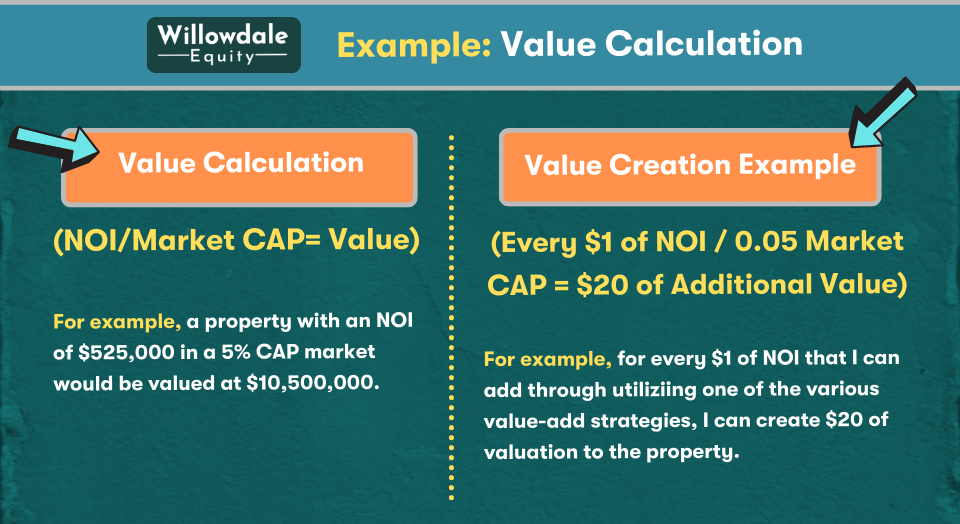 Willowdale
Equity

Example: Value Calculation

Value Calculation

(NOI/Market CAP= Value)

For example, a property with an NOI of \$525,000 in a 5% CAP market would be valued at \$10,500,000.

Value Creation Example

(Every \$1 of NOI / 0.05 Market CAP = \$20 of Additional Value)

For example, for every \$1 of NOI that I can add through utiliziing one of the various value-add strategies, I can create \$20 of valuation to the property.